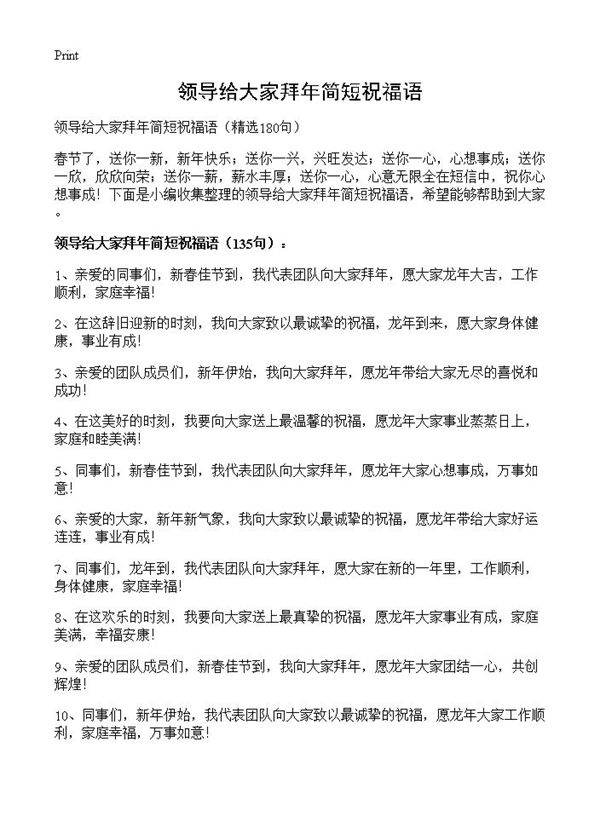 Print

领导给大家拜年简短祝福语

领导给大家拜年简短祝福语（精选180句）

春节了，送你一新，新年快乐；送你一兴，兴旺发达；送你一心，心想事成；送你一欣，欣欣向荣；送你一薪，薪水丰厚；送你一心，心意无限全在短信中，祝你心想事成！下面是小编收集整理的领导给大家拜年简短祝福语，希望能够帮助到大家。

领导给大家拜年简短祝福语（135句）：

1、亲爱的同事们，新春佳节到，我代表团队向大家拜年，愿大家龙年大吉，工作顺利，家庭幸福！

2、在这辞旧迎新的时刻，我向大家致以最诚挚的祝福，龙年到来，愿大家身体健康，事业有成！

3、亲爱的团队成员们，新年伊始，我向大家拜年，愿龙年带给大家无尽的喜悦和成功！

4、在这美好的时刻，我要向大家送上最温馨的祝福，愿龙年大家事业蒸蒸日上，家庭和睦美满！

5、同事们，新春佳节到，我代表团队向大家拜年，愿龙年大家心想事成，万事如意！

6、亲爱的大家，新年新气象，我向大家致以最诚挚的祝福，愿龙年带给大家好运连连，事业有成！

7、同事们，龙年到，我代表团队向大家拜年，愿大家在新的一年里，工作顺利，身体健康，家庭幸福！

8、在这欢乐的时刻，我要向大家送上最真挚的祝福，愿龙年大家事业有成，家庭美满，幸福安康！

9、亲爱的团队成员们，新春佳节到，我向大家拜年，愿龙年大家团结一心，共创辉煌！

10、同事们，新年伊始，我代表团队向大家致以最诚挚的祝福，愿龙年大家工作顺利，家庭幸福，万事如意！